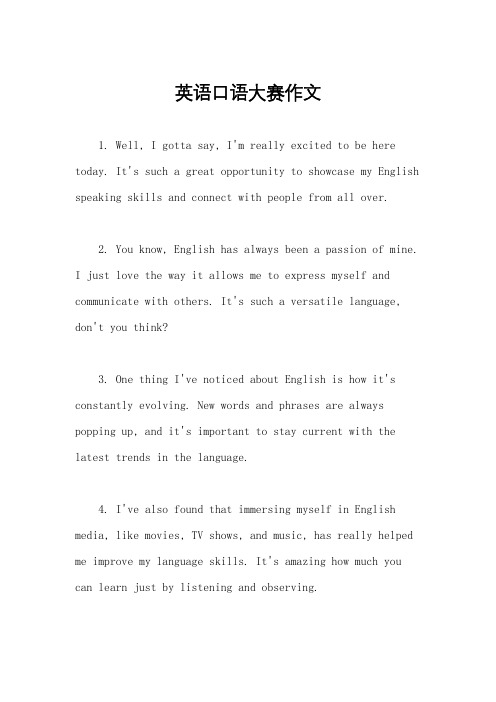 英语口语大赛作文

1. Well, I gotta say, I'm really excited to be here today. It's such a great opportunity to showcase my English speaking skills and connect with people from all over.

2. You know, English has always been a passion of mine. I just love the way it allows me to express myself and communicate with others. It's such a versatile language, don't you think?

3. One thing I've noticed about English is how it's constantly evolving. New words and phrases are always popping up, and it's important to stay current with the latest trends in the language.

4. I've also found that immersing myself in English media, like movies, TV shows, and music, has really helped me improve my language skills. It's amazing how much you can learn just by listening and observing.